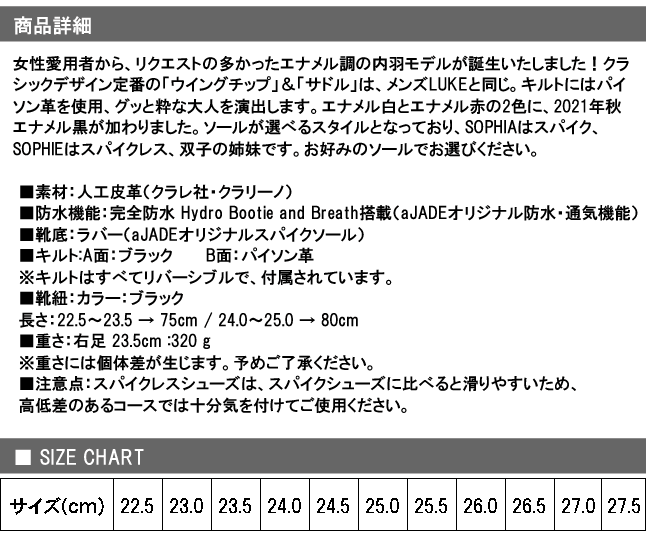 商品詳細

女性愛用者から、リクエストの多かったエナメル調の内羽モデルが誕生いたしました！クラシックデザイン定番の「ウイングチップ」＆「サドル」は、メンズLUKEと同じ。キルトにはパイソン革を使用、グッと粋な大人を演出します。エナメル白とエナメル赤の2色に、2021年秋エナメル黒が加わりました。ソールが選べるスタイルとなっており、SOPHIAはスパイク、SOPHIEはスパイクレス、双子の姉妹です。お好みのソールでお選びください。

■素材：人工皮革（クラレ社・クラリーノ）
■防水機能：完全防水 Hydro Bootie and Breath搭載（aJADEオリジナル防水・通気機能）
■靴底：ラバー（aJADEオリジナルスパイクソール）
■キルト:A面：ブラック　B面：パイソン革
※キルトはすべてリバーシブルで、付属されています。
■靴紐：カラー：ブラック
長さ：22.5～23.5 → 75cm / 24.0～25.0 → 80cm
■重さ：右足 23.5cm :320 g
※重さには個体差が生じます。予めご了承ください。
■注意点：スパイクレスシューズは、スパイクシューズに比べると滑りやすいため、高低差のあるコースでは十分気を付けてご使用ください。

■ SIZE CHART

| サイズ(cm) | 22.5 | 23.0 | 23.5 | 24.0 | 24.5 | 25.0 | 25.5 | 26.0 | 26.5 | 27.0 | 27.5 |
|---|---|---|---|---|---|---|---|---|---|---|---|